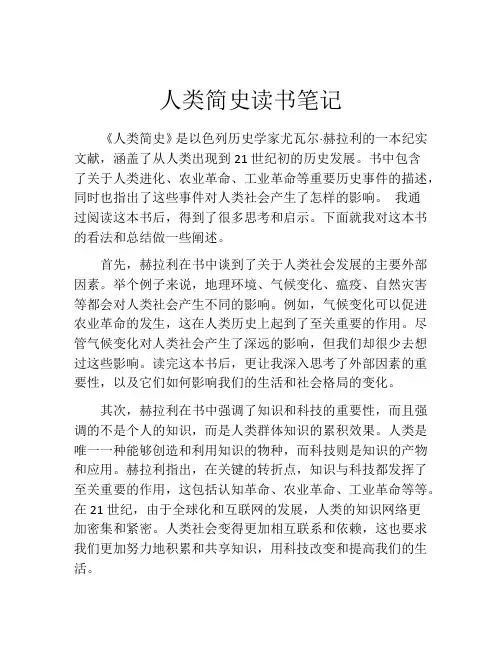 人类简史读书笔记

《人类简史》是以色列历史学家尤瓦尔·赫拉利的一本纪实文献，涵盖了从人类出现到21世纪初的历史发展。书中包含了关于人类进化、农业革命、工业革命等重要历史事件的描述，同时也指出了这些事件对人类社会产生了怎样的影响。 我通过阅读这本书后，得到了很多思考和启示。下面就我对这本书的看法和总结做一些阐述。

首先，赫拉利在书中谈到了关于人类社会发展的主要外部因素。举个例子来说，地理环境、气候变化、瘟疫、自然灾害等都会对人类社会产生不同的影响。例如，气候变化可以促进农业革命的发生，这在人类历史上起到了至关重要的作用。尽管气候变化对人类社会产生了深远的影响，但我们却很少去想过这些影响。读完这本书后，更让我深入思考了外部因素的重要性，以及它们如何影响我们的生活和社会格局的变化。

其次，赫拉利在书中强调了知识和科技的重要性，而且强调的不是个人的知识，而是人类群体知识的累积效果。人类是唯一一种能够创造和利用知识的物种，而科技则是知识的产物和应用。赫拉利指出，在关键的转折点，知识与科技都发挥了至关重要的作用，这包括认知革命、农业革命、工业革命等等。在21世纪，由于全球化和互联网的发展，人类的知识网络更加密集和紧密。人类社会变得更加相互联系和依赖，这也要求我们更加努力地积累和共享知识，用科技改变和提高我们的生活。